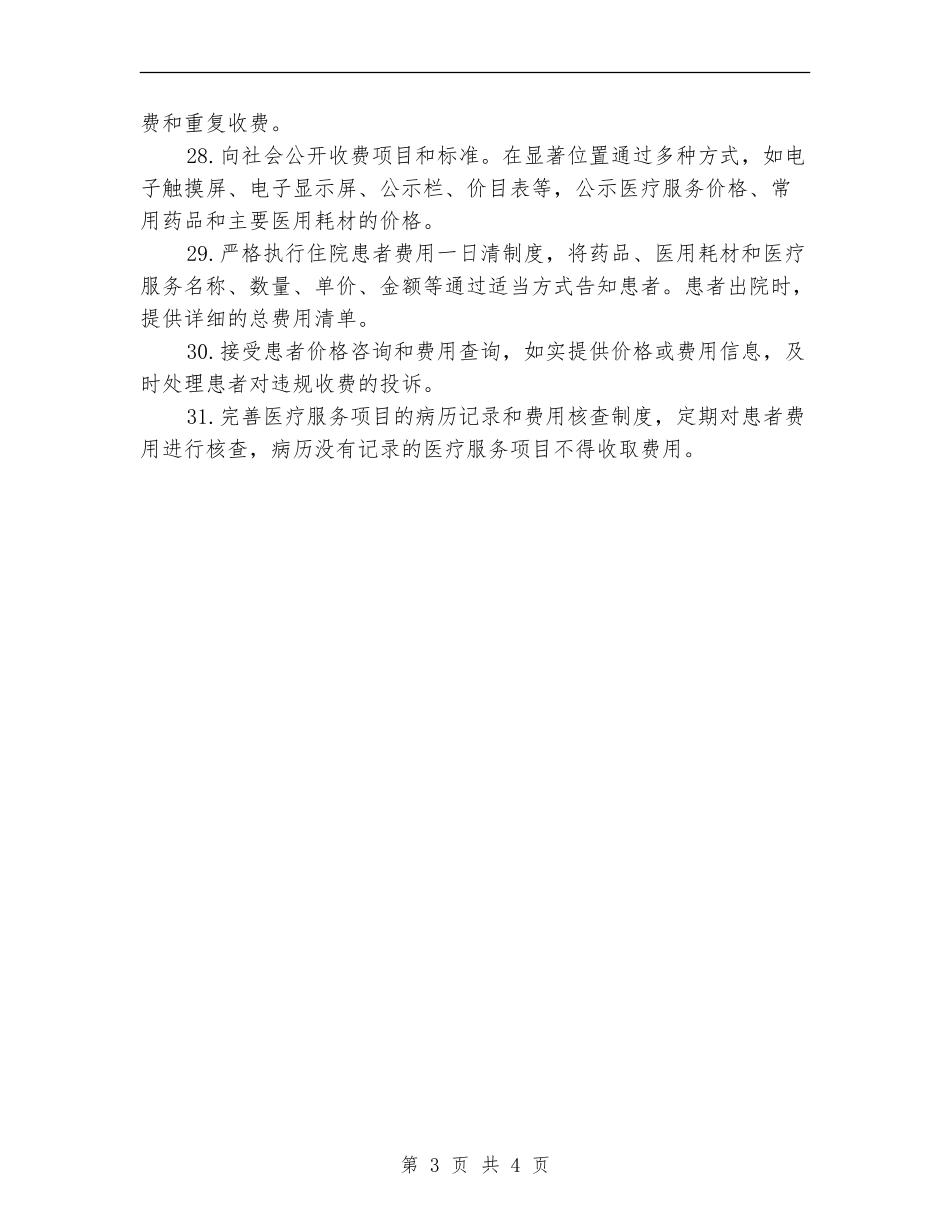 费和重复收费。

28.向社会公开收费项目和标准。在显著位置通过多种方式，如电子触摸屏、电子显示屏、公示栏、价目表等，公示医疗服务价格、常用药品和主要医用耗材的价格。

29.严格执行住院患者费用一日清制度，将药品、医用耗材和医疗服务名称、数量、单价、金额等通过适当方式告知患者。患者出院时，提供详细的总费用清单。

30.接受患者价格咨询和费用查询，如实提供价格或费用信息，及时处理患者对违规收费的投诉。

31.完善医疗服务项目的病历记录和费用核查制度，定期对患者费用进行核查，病历没有记录的医疗服务项目不得收取费用。

第 3 页 共 4 页